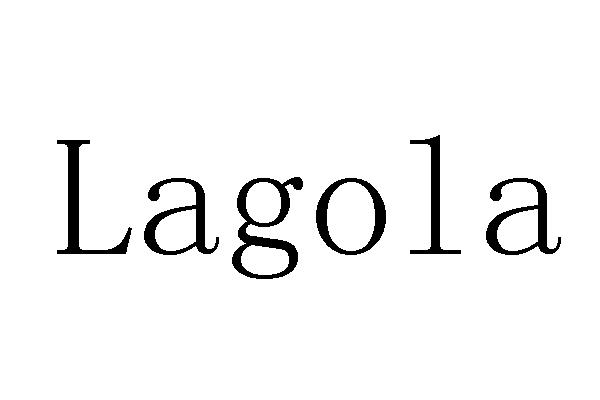 Lagola